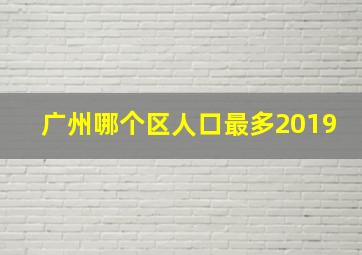 广州哪个区人口最多2019